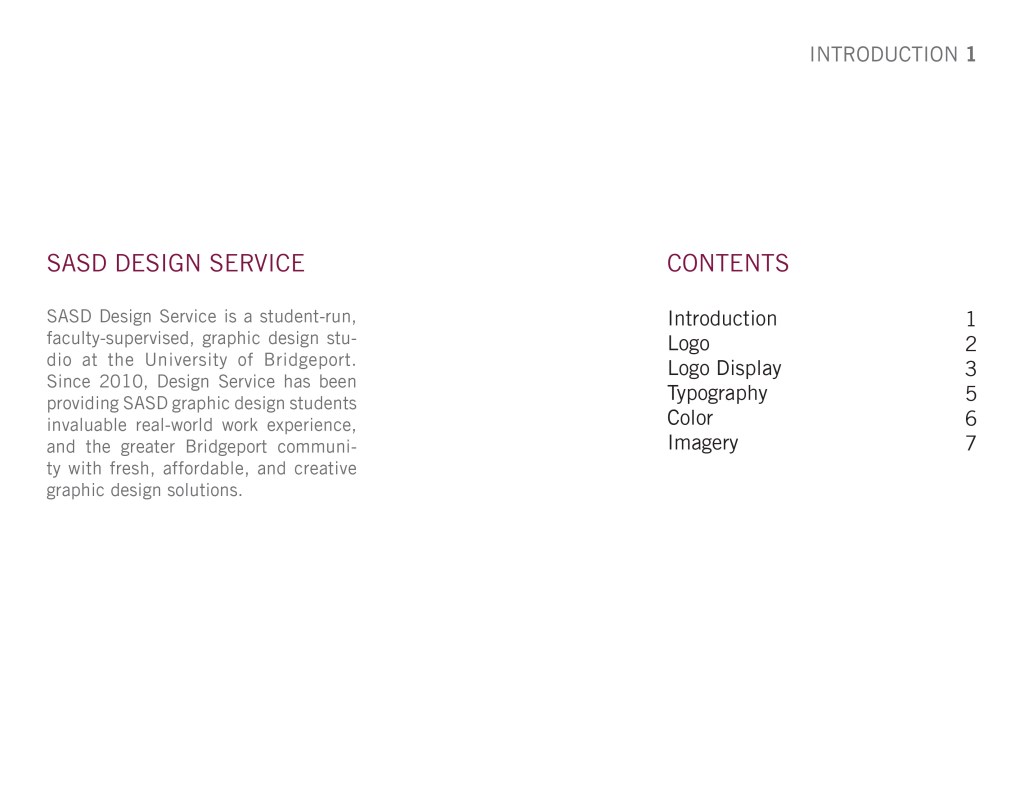 INTRODUCTION 1

SASD DESIGN SERVICE

SASD Design Service is a student-run, faculty-supervised, graphic design studio at the University of Bridgeport. Since 2010, Design Service has been providing SASD graphic design students invaluable real-world work experience, and the greater Bridgeport community with fresh, affordable, and creative graphic design solutions.

CONTENTS

Introduction 1
Logo 2
Logo Display 3
Typography 5
Color 6
Imagery 7